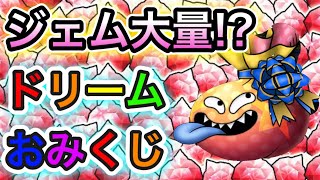 ジェム大量!?
ドリーム
おみくじ